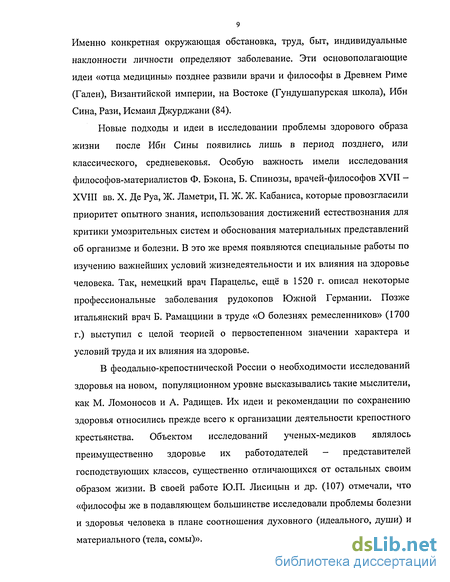 9

Именно конкретная окружающая обстановка, труд, быт, индивидуальные наклонности личности определяют заболевание. Эти основополагающие идеи «отца медицины» позднее развили врачи и философы в Древнем Риме (Гален), Византийской империи, на Востоке (Гундушапурская школа), Ибн Сина, Рази, Исмаил Джурджани (84).

Новые подходы и идеи в исследовании проблемы здорового образа жизни после Ибн Сины появились лишь в период позднего, или классического, средневековья. Особую важность имели исследования философов-материалистов Ф. Бэкона, Б. Спинозы, врачей-философов XVII – XVIII вв. Х. Де Руа, Ж. Ламетри, П. Ж. Ж. Кабаниса, которые провозгласили приоритет опытного знания, использования достижений естествознания для критики умозрительных систем и обоснования материальных представлений об организме и болезни. В это же время появляются специальные работы по изучению важнейших условий жизнедеятельности и их влияния на здоровье человека. Так, немецкий врач Парацельс, ещё в 1520 г. описал некоторые профессиональные заболевания рудокопов Южной Германии. Позже итальянский врач Б. Рамаццини в труде «О болезнях ремесленников» (1700 г.) выступил с целой теорией о первостепенном значении характера и условий труда и их влияния на здоровье.

В феодально-крепостнической России о необходимости исследований здоровья на новом, популяционном уровне высказывались такие мыслители, как М. Ломоносов и А. Радищев. Их идеи и рекомендации по сохранению здоровья относились прежде всего к организации деятельности крепостного крестьянства. Объектом исследований ученых-медиков являлось преимущественно здоровье их работодателей – представителей господствующих классов, существенно отличающихся от остальных своим образом жизни. В своей работе Ю.П. Лисицын и др. (107) отмечали, что «философы же в подавляющем большинстве исследовали проблемы болезни и здоровья человека в плане соотношения духовного (идеального, души) и материального (тела, сомы)».

dsLib.net
библиотека диссертаций